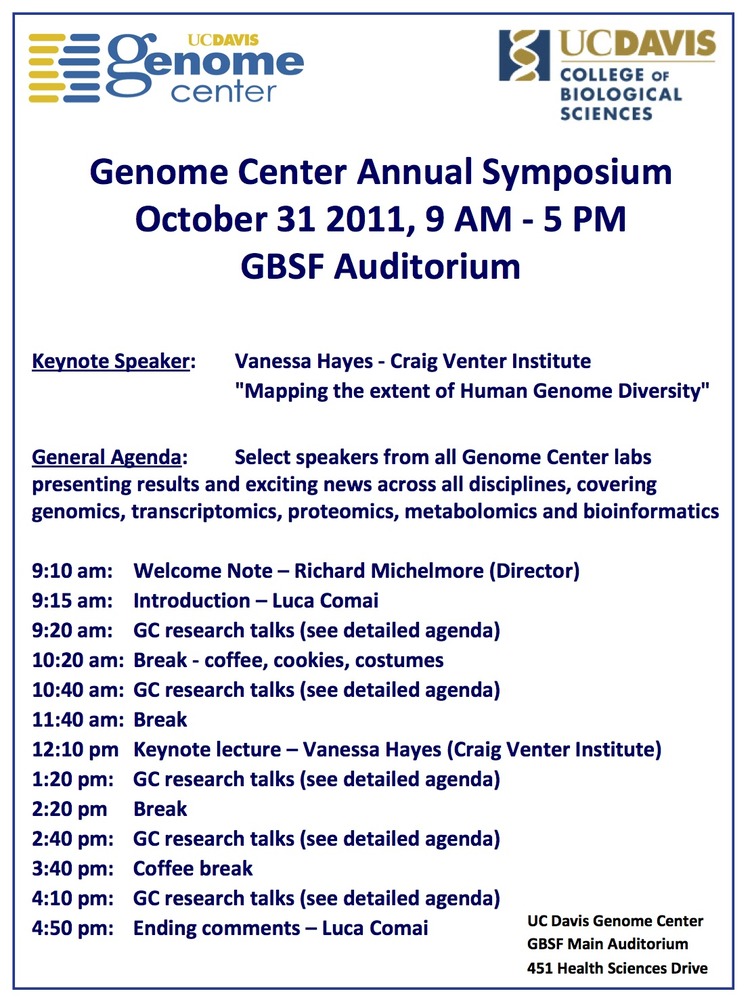 UCDAVIS genome center

UCDAVIS COLLEGE OF BIOLOGICAL SCIENCES

Genome Center Annual Symposium
October 31 2011, 9 AM - 5 PM
GBSF Auditorium

Keynote Speaker: Vanessa Hayes - Craig Venter Institute
"Mapping the extent of Human Genome Diversity"

General Agenda: Select speakers from all Genome Center labs presenting results and exciting news across all disciplines, covering genomics, transcriptomics, proteomics, metabolomics and bioinformatics

9:10 am: Welcome Note – Richard Michelmore (Director)
9:15 am: Introduction – Luca Comai
9:20 am: GC research talks (see detailed agenda)
10:20 am: Break - coffee, cookies, costumes
10:40 am: GC research talks (see detailed agenda)
11:40 am: Break
12:10 pm Keynote lecture – Vanessa Hayes (Craig Venter Institute)
1:20 pm: GC research talks (see detailed agenda)
2:20 pm Break
2:40 pm: GC research talks (see detailed agenda)
3:40 pm: Coffee break
4:10 pm: GC research talks (see detailed agenda)
4:50 pm: Ending comments – Luca Comai

UC Davis Genome Center
GBSF Main Auditorium
451 Health Sciences Drive